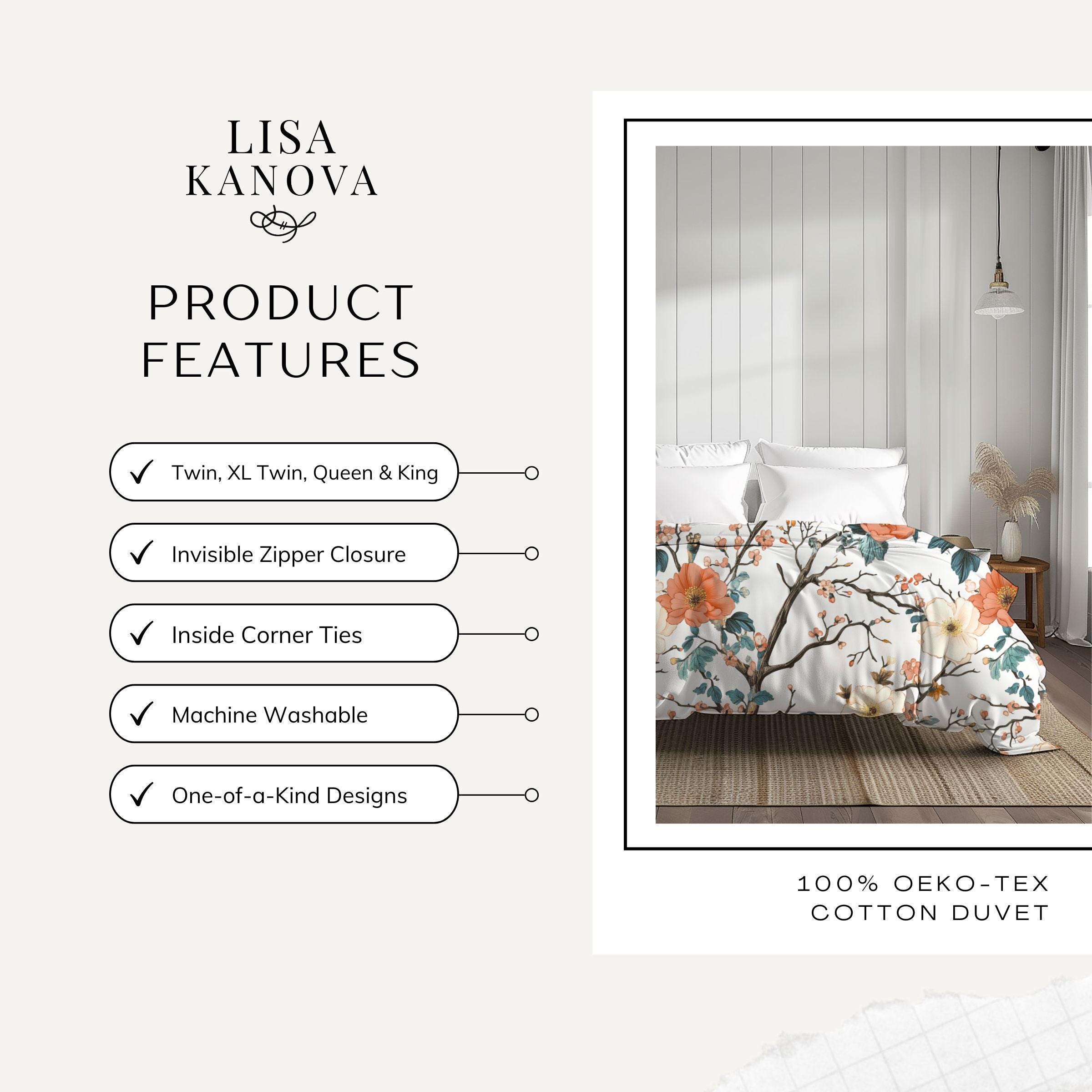 LISA
KANOVA

PRODUCT
FEATURES

✓ Twin, XL Twin, Queen & King

✓ Invisible Zipper Closure

✓ Inside Corner Ties

✓ Machine Washable

✓ One-of-a-Kind Designs

100% OEKO-TEX
COTTON DUVET